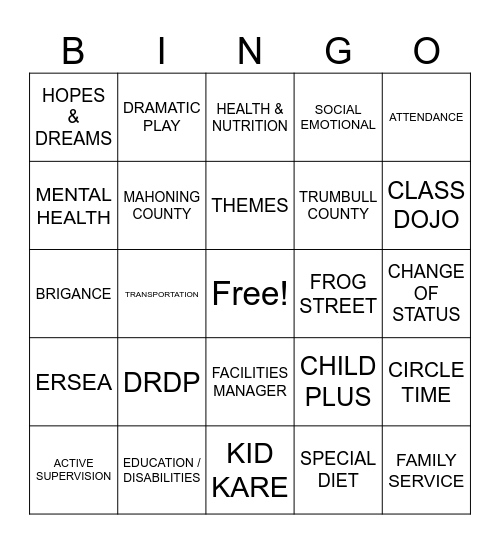 | B | I | N | G | O |
|---|---|---|---|---|
| HOPES & DREAMS | DRAMATIC PLAY | HEALTH & NUTRITION | SOCIAL EMOTIONAL | ATTENDANCE |
| MENTAL HEALTH | MAHONING COUNTY | THEMES | TRUMBULL COUNTY | CLASS DOJO |
| BRIGANCE | TRANSPORTATION | Free! | FROG STREET | CHANGE OF STATUS |
| ERSEA | DRDP | FACILITIES MANAGER | CHILD PLUS | CIRCLE TIME |
| ACTIVE SUPERVISION | EDUCATION / DISABILITIES | KID KARE | SPECIAL DIET | FAMILY SERVICE |